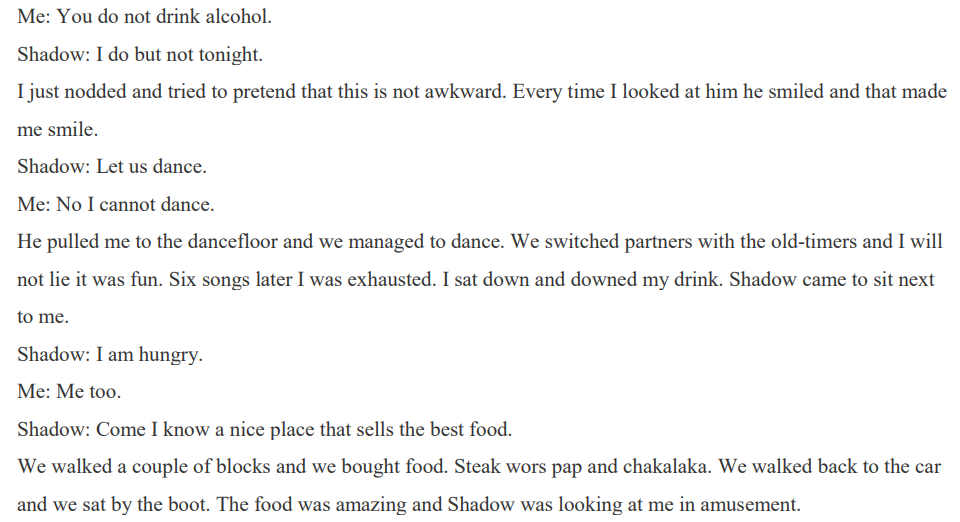 Me: You do not drink alcohol.

Shadow: I do but not tonight.

I just nodded and tried to pretend that this is not awkward. Every time I looked at him he smiled and that made me smile.

Shadow: Let us dance.

Me: No I cannot dance.

He pulled me to the dancefloor and we managed to dance. We switched partners with the old-timers and I will not lie it was fun. Six songs later I was exhausted. I sat down and downed my drink. Shadow came to sit next to me.

Shadow: I am hungry.

Me: Me too.

Shadow: Come I know a nice place that sells the best food.

We walked a couple of blocks and we bought food. Steak wors pap and chakalaka. We walked back to the car and we sat by the boot. The food was amazing and Shadow was looking at me in amusement.